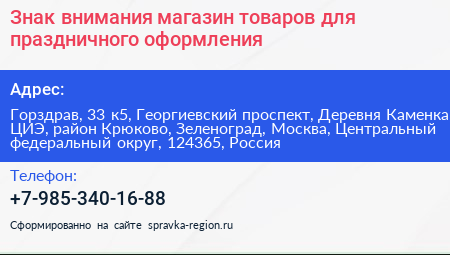 Знак внимания магазин товаров для праздничного оформления

Адрес:

Горздрав, 33 к5, Георгиевский проспект, Деревня Каменка ЦИЭ, район Крюково, Зеленоград, Москва, Центральный федеральный округ, 124365, Россия

Телефон:

+7-985-340-16-88

Сформированно на сайте spravka-region.ru